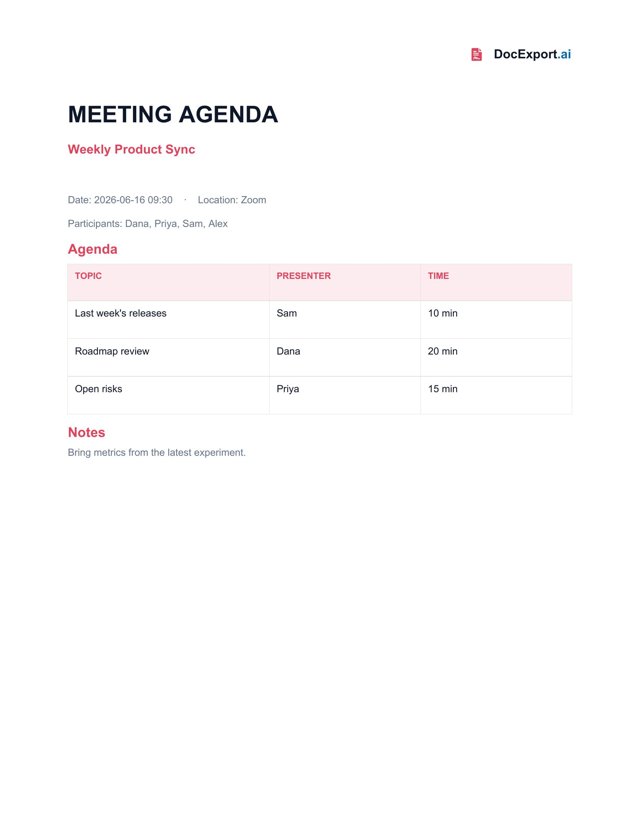 DocExport.ai

MEETING AGENDA

Weekly Product Sync

Date: 2026-06-16 09:30 · Location: Zoom

Participants: Dana, Priya, Sam, Alex

Agenda

| TOPIC | PRESENTER | TIME |
|---|---|---|
| Last week's releases | Sam | 10 min |
| Roadmap review | Dana | 20 min |
| Open risks | Priya | 15 min |

Notes

Bring metrics from the latest experiment.